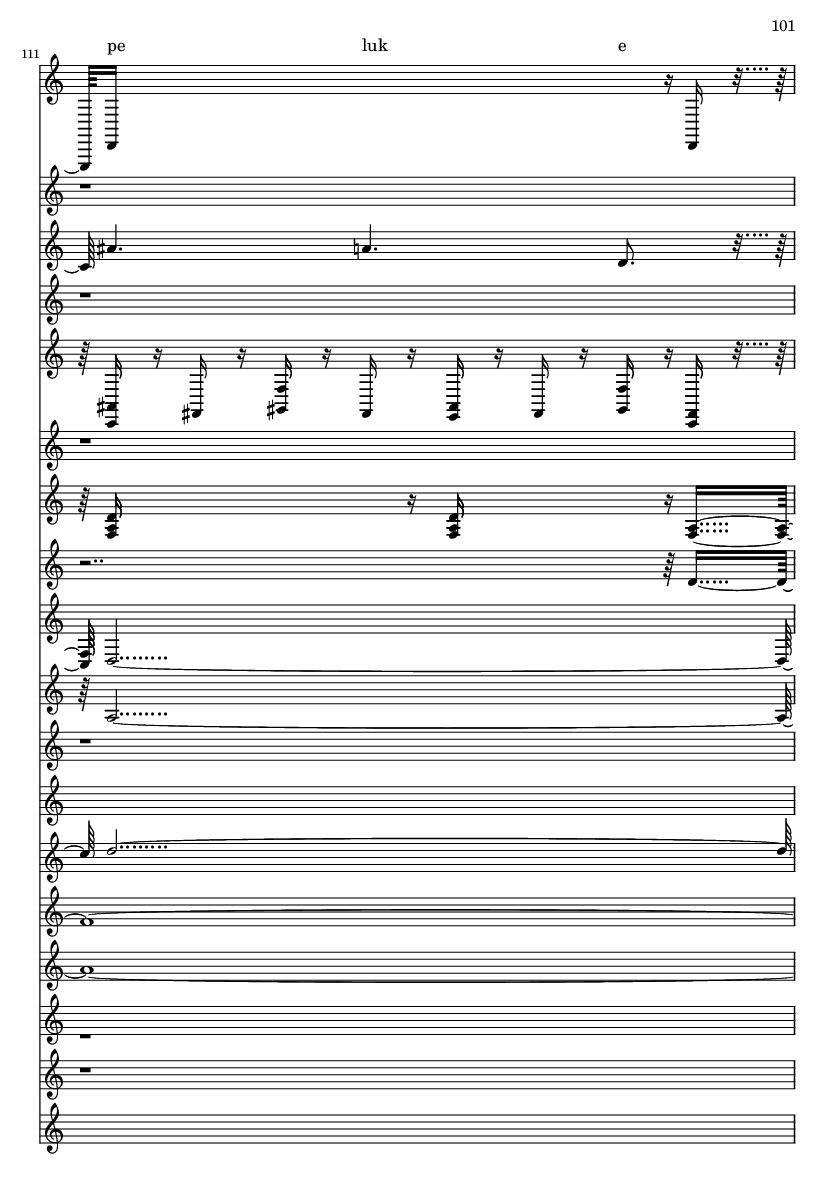 101

111

pe

luk

e